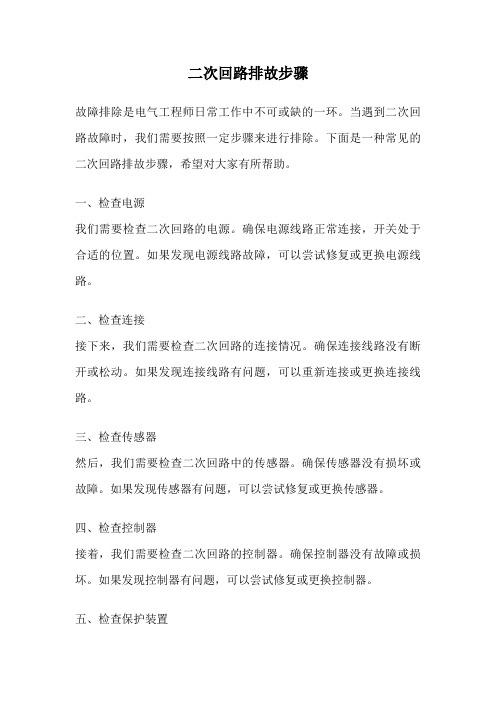 二次回路排故步骤

故障排除是电气工程师日常工作中不可或缺的一环。当遇到二次回路故障时，我们需要按照一定步骤来进行排除。下面是一种常见的二次回路排故步骤，希望对大家有所帮助。

一、检查电源
我们需要检查二次回路的电源。确保电源线路正常连接，开关处于合适的位置。如果发现电源线路故障，可以尝试修复或更换电源线路。

二、检查连接
接下来，我们需要检查二次回路的连接情况。确保连接线路没有断开或松动。如果发现连接线路有问题，可以重新连接或更换连接线路。

三、检查传感器
然后，我们需要检查二次回路中的传感器。确保传感器没有损坏或故障。如果发现传感器有问题，可以尝试修复或更换传感器。

四、检查控制器
接着，我们需要检查二次回路的控制器。确保控制器没有故障或损坏。如果发现控制器有问题，可以尝试修复或更换控制器。

五、检查保护装置